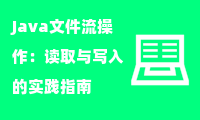 Java文件流操作：读取与写入的实践指南